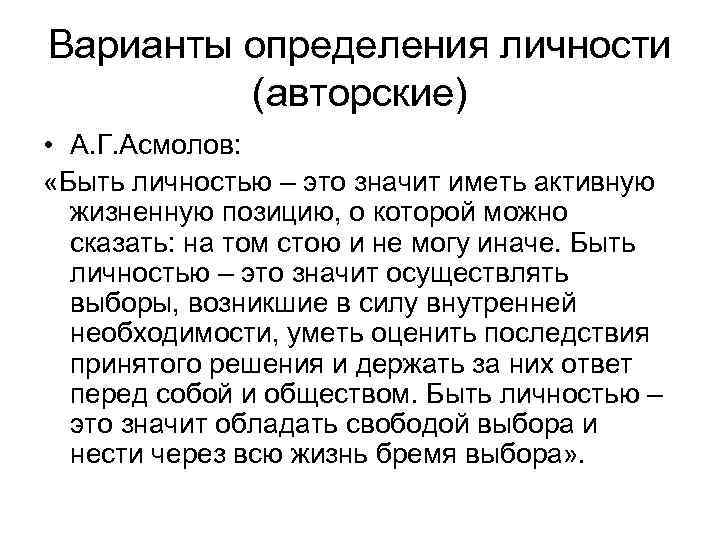 Варианты определения личности (авторские)

• А.Г.Асмолов:

«Быть личностью – это значит иметь активную жизненную позицию, о которой можно сказать: на том стою и не могу иначе. Быть личностью – это значит осуществлять выборы, возникшие в силу внутренней необходимости, уметь оценить последствия принятого решения и держать за них ответ перед собой и обществом. Быть личностью – это значит обладать свободой выбора и нести через всю жизнь бремя выбора».